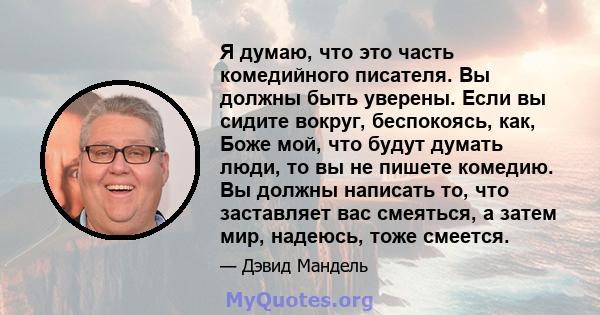 Я думаю, что это часть комедийного писателя. Вы должны быть уверены. Если вы сидите вокруг, беспокоясь, как, Боже мой, что будут думать люди, то вы не пишете комедию. Вы должны написать то, что заставляет вас смеяться, а затем мир, надеюсь, тоже смеется.

— Дэвид Мандель

MyQuotes.org